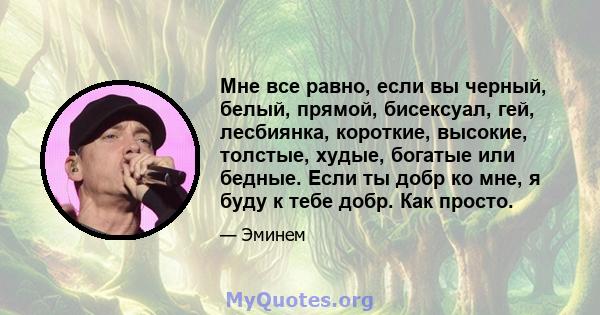 Мне все равно, если вы черный, белый, прямой, бисексуал, гей, лесбиянка, короткие, высокие, толстые, худые, богатые или бедные. Если ты добр ко мне, я буду к тебе добр. Как просто.

— Эминем

MyQuotes.org